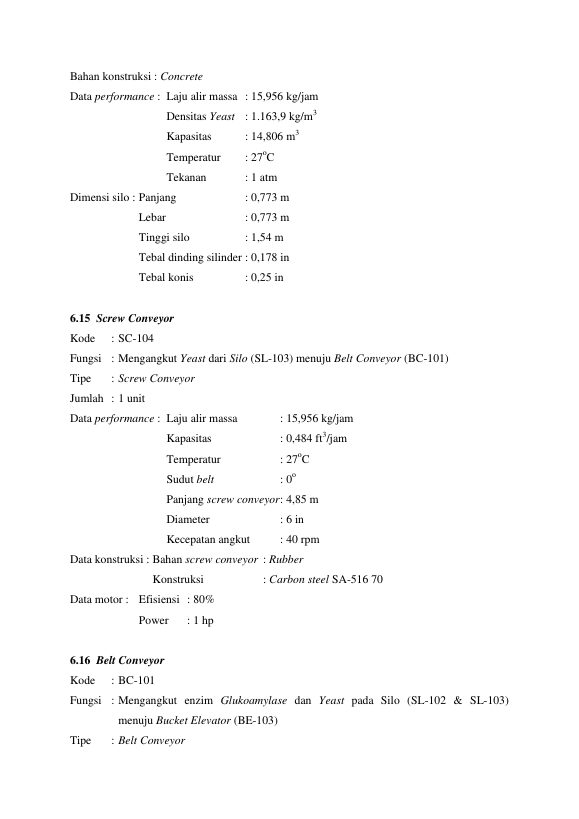 Bahan konstruksi : Concrete

Data performance : Laju alir massa : 15,956 kg/jam
Densitas Yeast : 1.163,9 kg/m$^3$
Kapasitas : 14,806 m$^3$
Temperatur : 27°C
Tekanan : 1 atm

Dimensi silo : Panjang : 0,773 m
Lebar : 0,773 m
Tinggi silo : 1,54 m
Tebal dinding silinder : 0,178 in
Tebal konis : 0,25 in

6.15 Screw Conveyor

Kode : SC-104
Fungsi : Mengangkut Yeast dari Silo (SL-103) menuju Belt Conveyor (BC-101)
Tipe : Screw Conveyor
Jumlah : 1 unit

Data performance : Laju alir massa : 15,956 kg/jam
Kapasitas : 0,484 ft$^3$/jam
Temperatur : 27°C
Sudut belt : 0°
Panjang screw conveyor: 4,85 m
Diameter : 6 in
Kecepatan angkut : 40 rpm

Data konstruksi : Bahan screw conveyor : Rubber
Konstruksi : Carbon steel SA-516 70

Data motor : Efisiensi : 80%
Power : 1 hp

6.16 Belt Conveyor

Kode : BC-101
Fungsi : Mengangkut enzim Glukoamylase dan Yeast pada Silo (SL-102 & SL-103) menuju Bucket Elevator (BE-103)
Tipe : Belt Conveyor